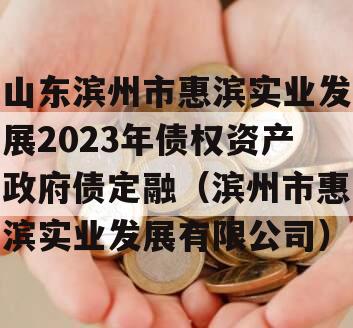 山东滨州市惠滨实业发展2023年债权资产政府债定融（滨州市惠滨实业发展有限公司）